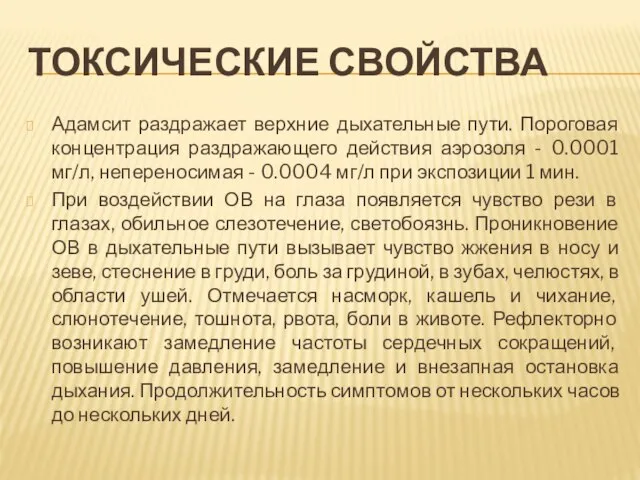 ТОКСИЧЕСКИЕ СВОЙСТВА

Адамсит раздражает верхние дыхательные пути. Пороговая концентрация раздражающего действия аэрозоля - 0.0001 мг/л, непереносимая - 0.0004 мг/л при экспозиции 1 мин.

При воздействии ОВ на глаза появляется чувство рези в глазах, обильное слезотечение, светобоязнь. Проникновение ОВ в дыхательные пути вызывает чувство жжения в носу и зеве, стеснение в груди, боль за грудиной, в зубах, челюстях, в области ушей. Отмечается насморк, кашель и чихание, слюнотечение, тошнота, рвота, боли в животе. Рефлекторно возникают замедление частоты сердечных сокращений, повышение давления, замедление и внезапная остановка дыхания. Продолжительность симптомов от нескольких часов до нескольких дней.